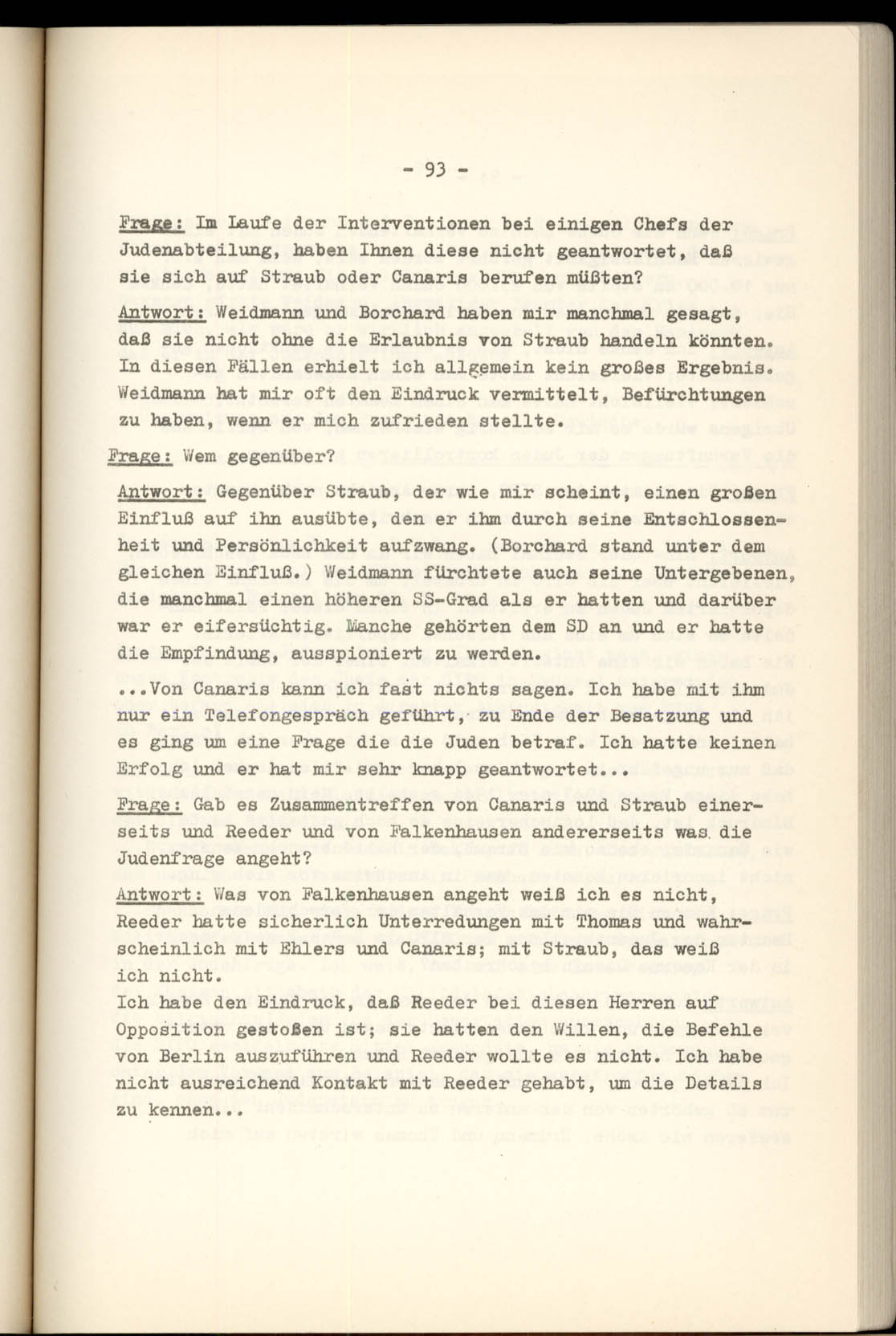 - 93 -

Frage: Im Laufe der Interventionen bei einigen Chefs der Judenabteilung, haben Ihnen diese nicht geantwortet, daß sie sich auf Straub oder Canaris berufen müßten?

Antwort: Weidmann und Borchard haben mir manchmal gesagt, daß sie nicht ohne die Erlaubnis von Straub handeln könnten. In diesen Fällen erhielt ich allgemein kein großes Ergebnis. Weidmann hat mir oft den Eindruck vermittelt, Befürchtungen zu haben, wenn er mich zufrieden stellte.

Frage: Wem gegenüber?

Antwort: Gegenüber Straub, der wie mir scheint, einen großen Einfluß auf ihn ausübte, den er ihm durch seine Entschlossenheit und Persönlichkeit aufzwang. (Borchard stand unter dem gleichen Einfluß.) Weidmann fürchtete auch seine Untergebenen, die manchmal einen höheren SS-Grad als er hatten und darüber war er eifersüchtig. Manche gehörten dem SD an und er hatte die Empfindung, ausspioniert zu werden.

...Von Canaris kann ich fast nichts sagen. Ich habe mit ihm nur ein Telefongespräch geführt, zu Ende der Besatzung und es ging um eine Frage die die Juden betraf. Ich hatte keinen Erfolg und er hat mir sehr knapp geantwortet...

Frage: Gab es Zusammentreffen von Canaris und Straub einerseits und Reeder und von Falkenhausen andererseits was die Judenfrage angeht?

Antwort: Was von Falkenhausen angeht weiß ich es nicht, Reeder hatte sicherlich Unterredungen mit Thomas und wahrscheinlich mit Ehlers und Canaris; mit Straub, das weiß ich nicht.
Ich habe den Eindruck, daß Reeder bei diesen Herren auf Opposition gestoßen ist; sie hatten den Willen, die Befehle von Berlin auszuführen und Reeder wollte es nicht. Ich habe nicht ausreichend Kontakt mit Reeder gehabt, um die Details zu kennen...